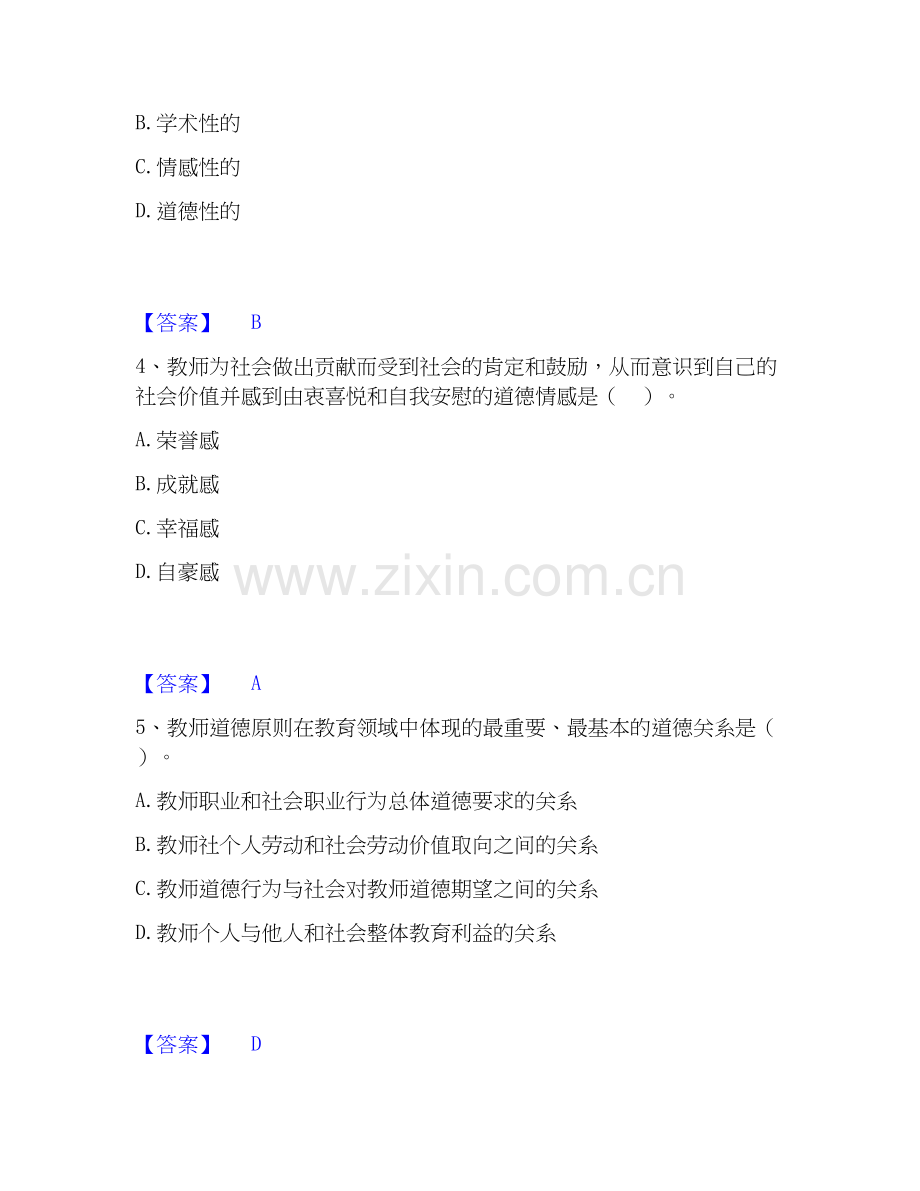 B.学术性的

C.情感性的

D.道德性的

【答案】 B

4、教师为社会做出贡献而受到社会的肯定和鼓励，从而意识到自己的社会价值并感到由衷喜悦和自我安慰的道德情感是（ ）。

A.荣誉感

B.成就感

C.幸福感

D.自豪感

【答案】 A

5、教师道德原则在教育领域中体现的最重要、最基本的道德关系是（ ）。

A.教师职业和社会职业行为总体道德要求的关系

B.教师社个人劳动和社会劳动价值取向之间的关系

C.教师道德行为与社会对教师道德期望之间的关系

D.教师个人与他人和社会整体教育利益的关系

【答案】 D

www.zixin.com.cn